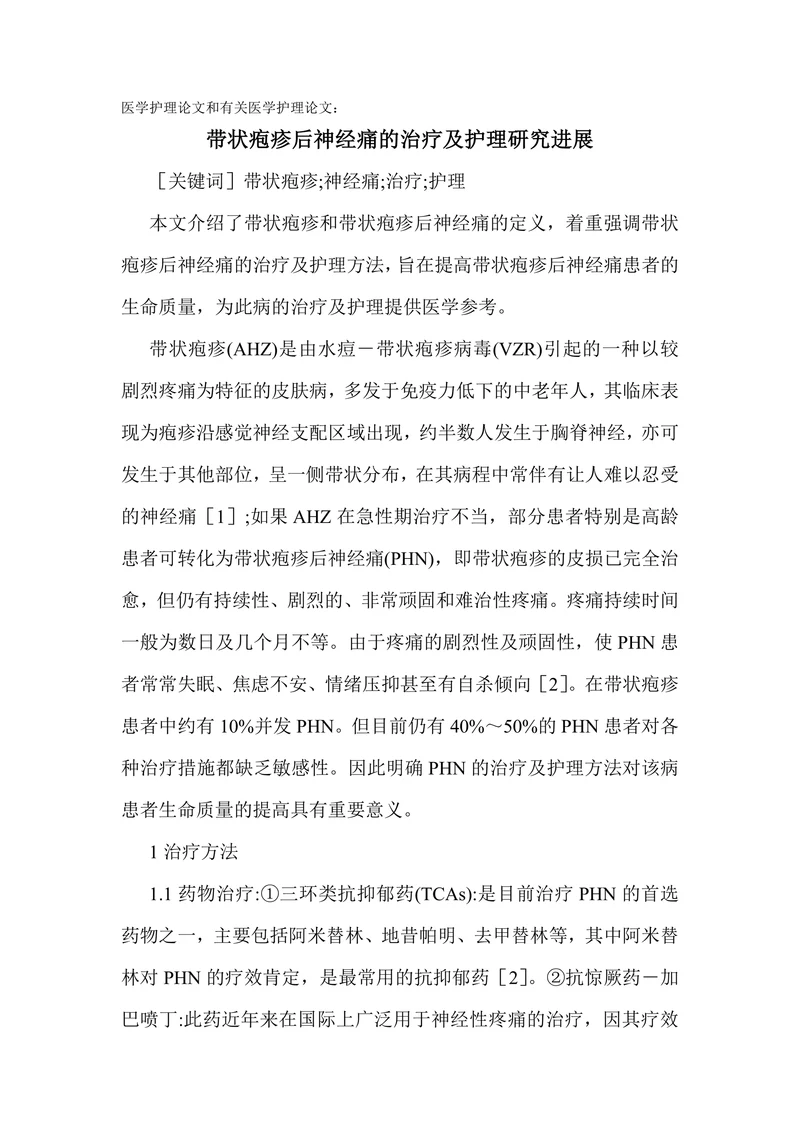 医学护理论文和有关医学护理论文：

带状疱疹后神经痛的治疗及护理研究进展

［关键词］带状疱疹;神经痛;治疗;护理

本文介绍了带状疱疹和带状疱疹后神经痛的定义，着重强调带状疱疹后神经痛的治疗及护理方法，旨在提高带状疱疹后神经痛患者的生命质量，为此病的治疗及护理提供医学参考。

带状疱疹(AHZ)是由水痘－带状疱疹病毒(VZR)引起的一种以较剧烈疼痛为特征的皮肤病，多发于免疫力低下的中老年人，其临床表现为疱疹沿感觉神经支配区域出现，约半数人发生于胸脊神经，亦可发生于其他部位，呈一侧带状分布，在其病程中常伴有让人难以忍受的神经痛［1］;如果 AHZ 在急性期治疗不当，部分患者特别是高龄患者可转化为带状疱疹后神经痛(PHN)，即带状疱疹的皮损已完全治愈，但仍有持续性、剧烈的、非常顽固和难治性疼痛。疼痛持续时间一般为数日及几个月不等。由于疼痛的剧烈性及顽固性，使 PHN 患者常常失眠、焦虑不安、情绪压抑甚至有自杀倾向［2］。在带状疱疹患者中约有 10%并发 PHN。但目前仍有 40%～50%的 PHN 患者对各种治疗措施都缺乏敏感性。因此明确 PHN 的治疗及护理方法对该病患者生命质量的提高具有重要意义。

1 治疗方法

1.1 药物治疗:①三环类抗抑郁药(TCAs):是目前治疗 PHN 的首选药物之一，主要包括阿米替林、地昔帕明、去甲替林等，其中阿米替林对 PHN 的疗效肯定，是最常用的抗抑郁药［2］。②抗惊厥药－加巴喷丁:此药近年来在国际上广泛用于神经性疼痛的治疗，因其疗效